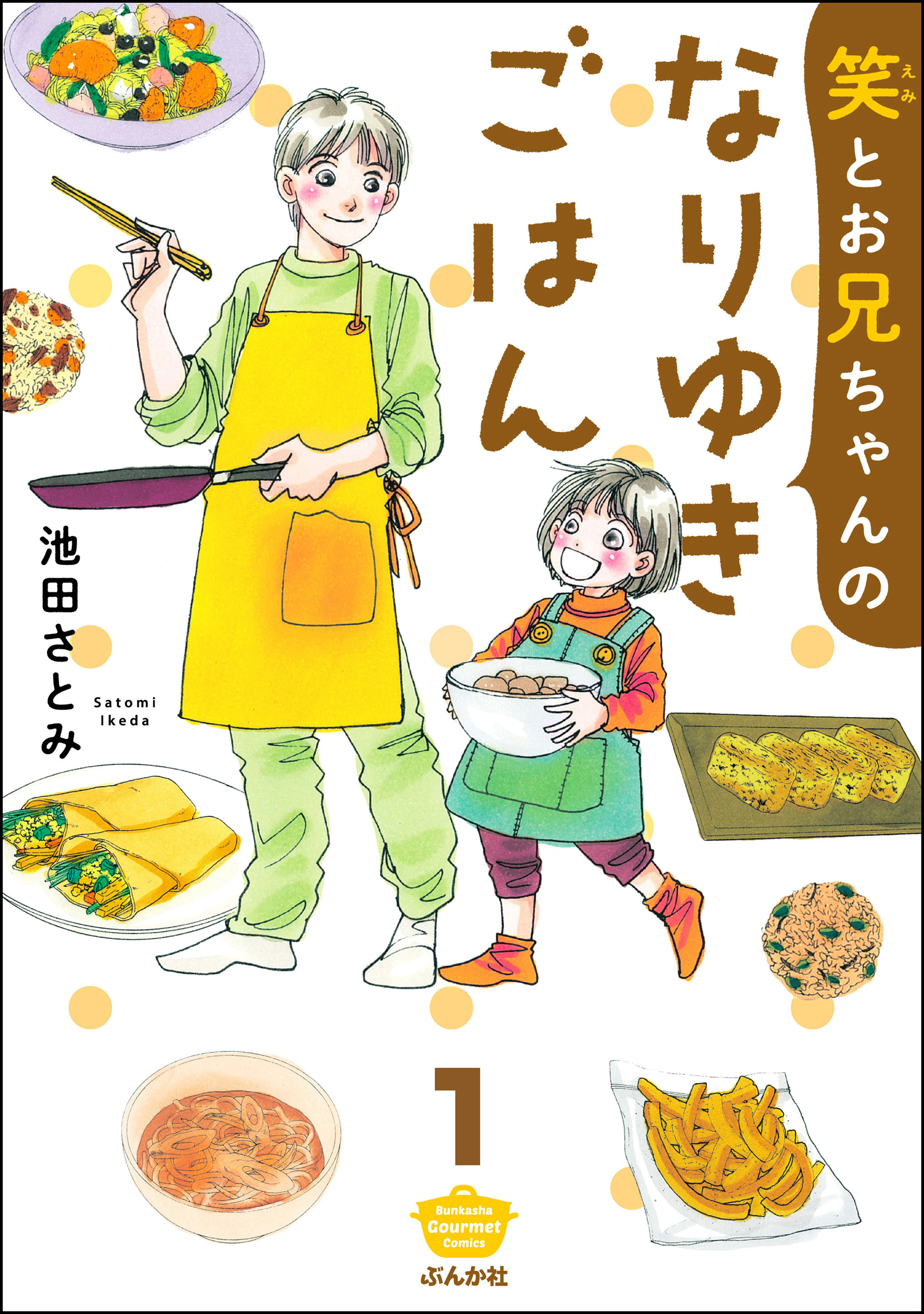 笑(えみ)とお兄ちゃんの

なりゆきごはん

池田さとみ

Satomi Ikeda

1

Bunkasha Gourmet Comics

ぶんか社